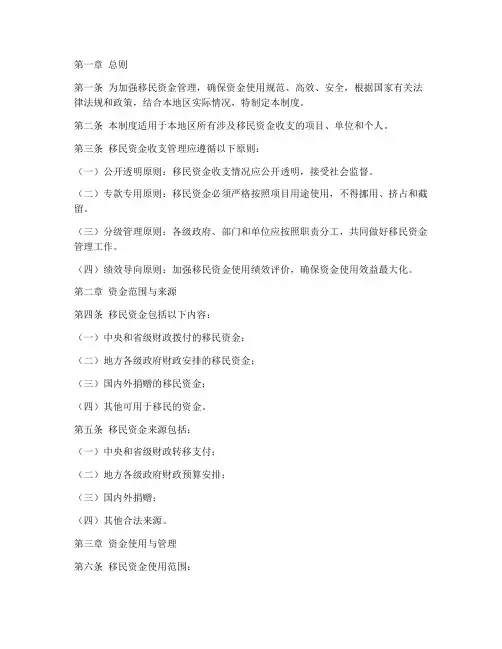 第一章 总则

第一条 为加强移民资金管理，确保资金使用规范、高效、安全，根据国家有关法律法规和政策，结合本地区实际情况，特制定本制度。

第二条 本制度适用于本地区所有涉及移民资金收支的项目、单位和个人。

第三条 移民资金收支管理应遵循以下原则：

（一）公开透明原则：移民资金收支情况应公开透明，接受社会监督。

（二）专款专用原则：移民资金必须严格按照项目用途使用，不得挪用、挤占和截留。

（三）分级管理原则：各级政府、部门和单位应按照职责分工，共同做好移民资金管理工作。

（四）绩效导向原则：加强移民资金使用绩效评价，确保资金使用效益最大化。

第二章 资金范围与来源

第四条 移民资金包括以下内容：

（一）中央和省级财政拨付的移民资金；

（二）地方各级政府财政安排的移民资金；

（三）国内外捐赠的移民资金；

（四）其他可用于移民的资金。

第五条 移民资金来源包括：

（一）中央和省级财政转移支付；

（二）地方各级政府财政预算安排；

（三）国内外捐赠；

（四）其他合法来源。

第三章 资金使用与管理

第六条 移民资金使用范围：